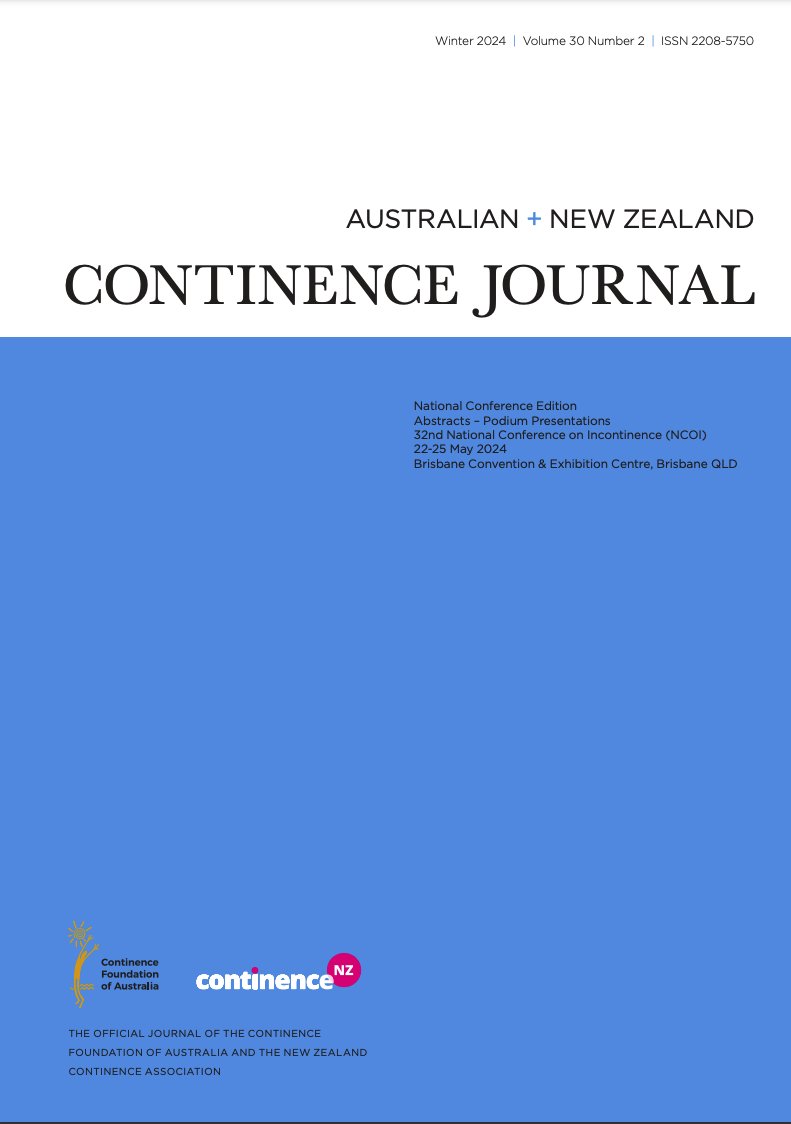 Winter 2024 | Volume 30 Number 2 | ISSN 2208-5750

AUSTRALIAN + NEW ZEALAND

CONTINENCE JOURNAL

National Conference Edition
Abstracts – Podium Presentations
32nd National Conference on Incontinence (NCOI)
22-25 May 2024
Brisbane Convention & Exhibition Centre, Brisbane QLD

Continence Foundation of Australia

continence NZ

THE OFFICIAL JOURNAL OF THE CONTINENCE FOUNDATION OF AUSTRALIA AND THE NEW ZEALAND CONTINENCE ASSOCIATION